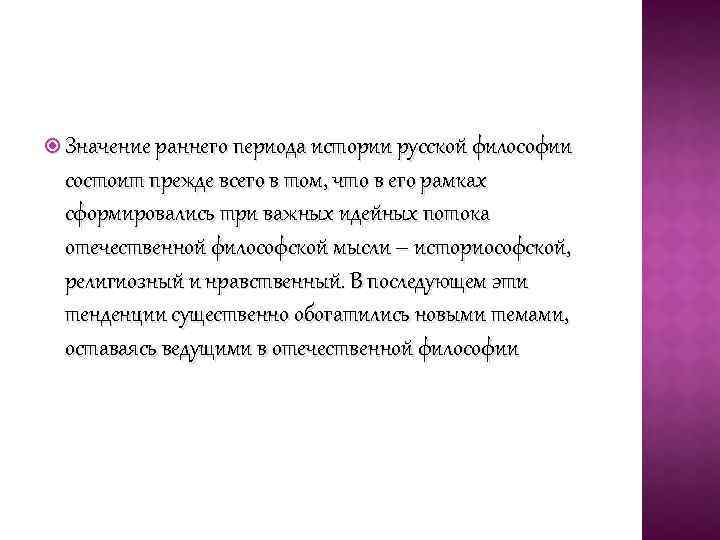 Значение раннего периода истории русской философии состоит прежде всего в том, что в его рамках сформировались три важных идейных потока отечественной философской мысли – историософской, религиозный и нравственный. В последующем эти тенденции существенно обогатились новыми темами, оставаясь ведущими в отечественной философии